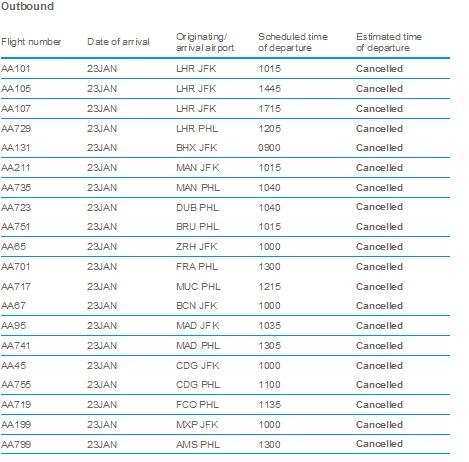 Outbound

| Flight number | Date of arrival | Originating/ arrival airport | Scheduled time of departure | Estimated time of departure |
|---|---|---|---|---|
| AA101 | 23JAN | LHR JFK | 1015 | Cancelled |
| AA105 | 23JAN | LHR JFK | 1445 | Cancelled |
| AA107 | 23JAN | LHR JFK | 1715 | Cancelled |
| AA729 | 23JAN | LHR PHL | 1205 | Cancelled |
| AA131 | 23JAN | BHX JFK | 0900 | Cancelled |
| AA211 | 23JAN | MAN JFK | 1015 | Cancelled |
| AA735 | 23JAN | MAN PHL | 1040 | Cancelled |
| AA723 | 23JAN | DUB PHL | 1040 | Cancelled |
| AA751 | 23JAN | BRU PHL | 1015 | Cancelled |
| AA65 | 23JAN | ZRH JFK | 1000 | Cancelled |
| AA701 | 23JAN | FRA PHL | 1300 | Cancelled |
| AA717 | 23JAN | MUC PHL | 1215 | Cancelled |
| AA67 | 23JAN | BCN JFK | 1000 | Cancelled |
| AA95 | 23JAN | MAD JFK | 1035 | Cancelled |
| AA741 | 23JAN | MAD PHL | 1305 | Cancelled |
| AA45 | 23JAN | CDG JFK | 1000 | Cancelled |
| AA755 | 23JAN | CDG PHL | 1100 | Cancelled |
| AA719 | 23JAN | FCO PHL | 1135 | Cancelled |
| AA199 | 23JAN | MXP JFK | 1000 | Cancelled |
| AA799 | 23JAN | AMS PHL | 1300 | Cancelled |